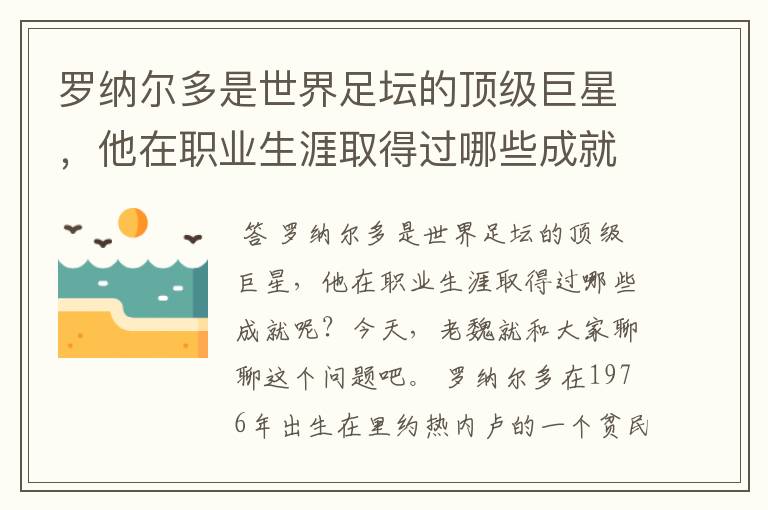 罗纳尔多是世界足坛的顶级巨星，他在职业生涯取得过哪些成就

答 罗纳尔多是世界足坛的顶级巨星，他在职业生涯取得过哪些成就呢？今天，老魏就和大家聊聊这个问题吧。 罗纳尔多在1976年出生在里约热内卢的一个贫民